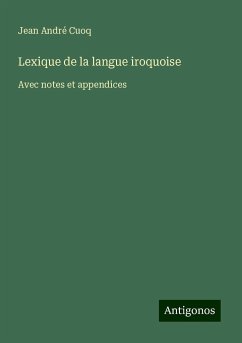 Jean André Cuoq

Lexique de la langue iroquoise

Avec notes et appendices

Antigonos